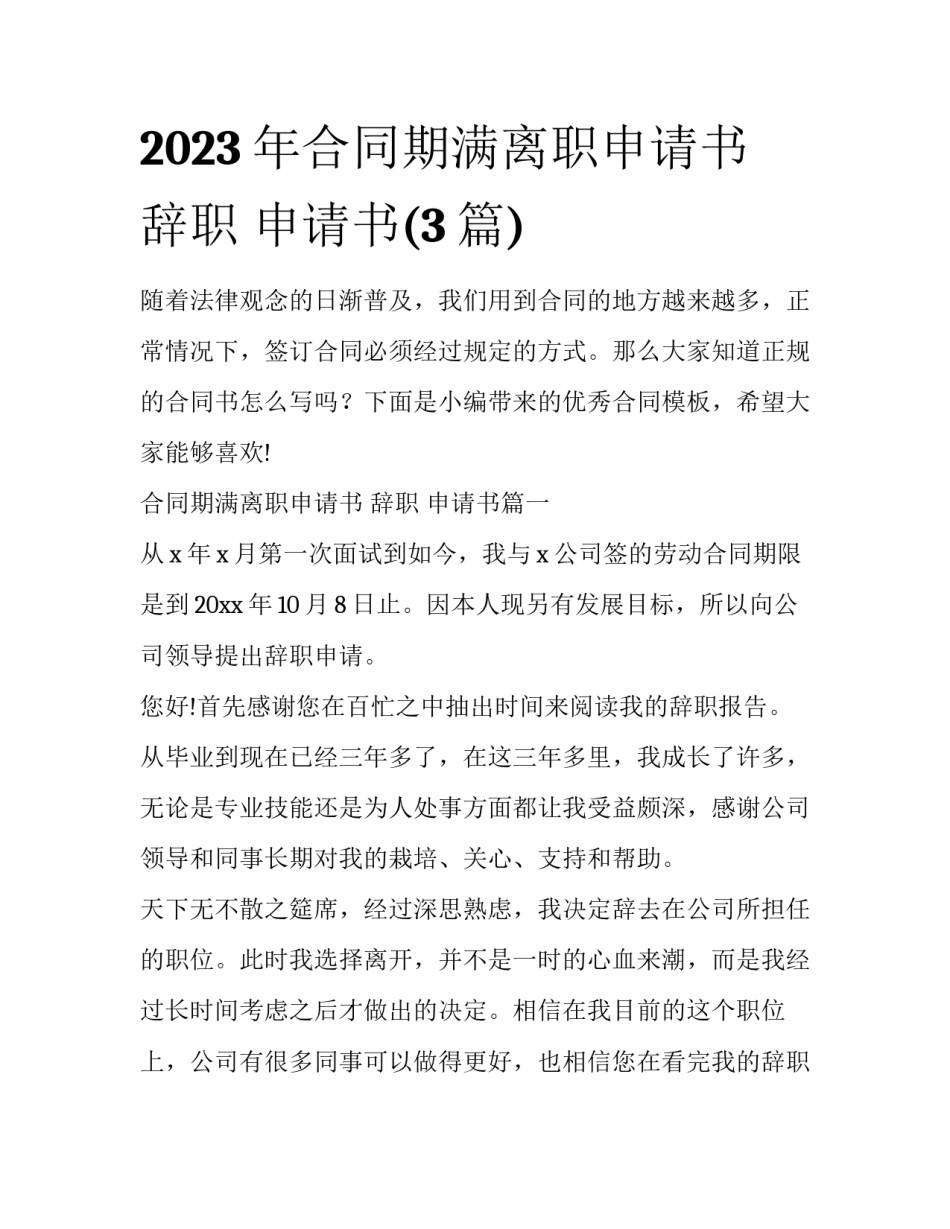 2023年合同期满离职申请书 辞职 申请书(3篇)

随着法律观念的日渐普及，我们用到合同的地方越来越多，正常情况下，签订合同必须经过规定的方式。那么大家知道正规的合同书怎么写吗？下面是小编带来的优秀合同模板，希望大家能够喜欢!

合同期满离职申请书 辞职 申请书篇一

从x年x月第一次面试到如今，我与x公司签的劳动合同期限是到20xx年10月8日止。因本人现另有发展目标，所以向公司领导提出辞职申请。

您好!首先感谢您在百忙之中抽出时间来阅读我的辞职报告。

从毕业到现在已经三年多了，在这三年多里，我成长了许多，无论是专业技能还是为人处事方面都让我受益颇深，感谢公司领导和同事长期对我的栽培、关心、支持和帮助。

天下无不散之筵席，经过深思熟虑，我决定辞去在公司所担任的职位。此时我选择离开，并不是一时的心血来潮，而是我经过长时间考虑之后才做出的决定。相信在我目前的这个职位上，公司有很多同事可以做得更好，也相信您在看完我的辞职